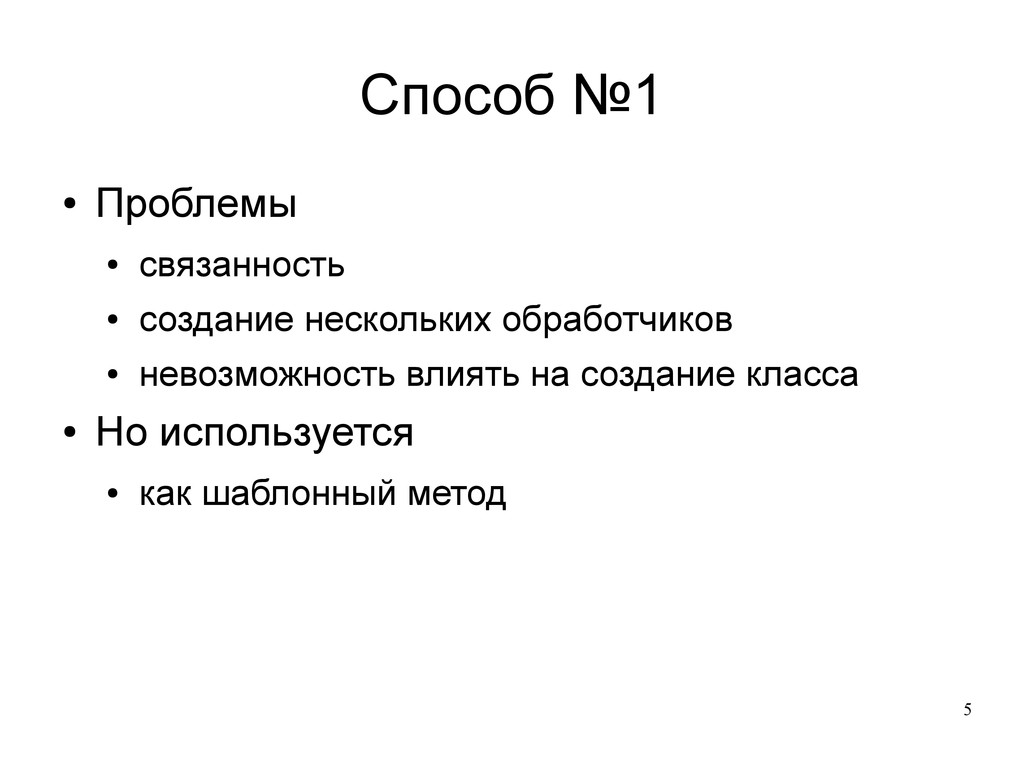 Способ №1

• Проблемы
• связанность
• создание нескольких обработчиков
• невозможность влиять на создание класса
• Но используется
• как шаблонный метод

5